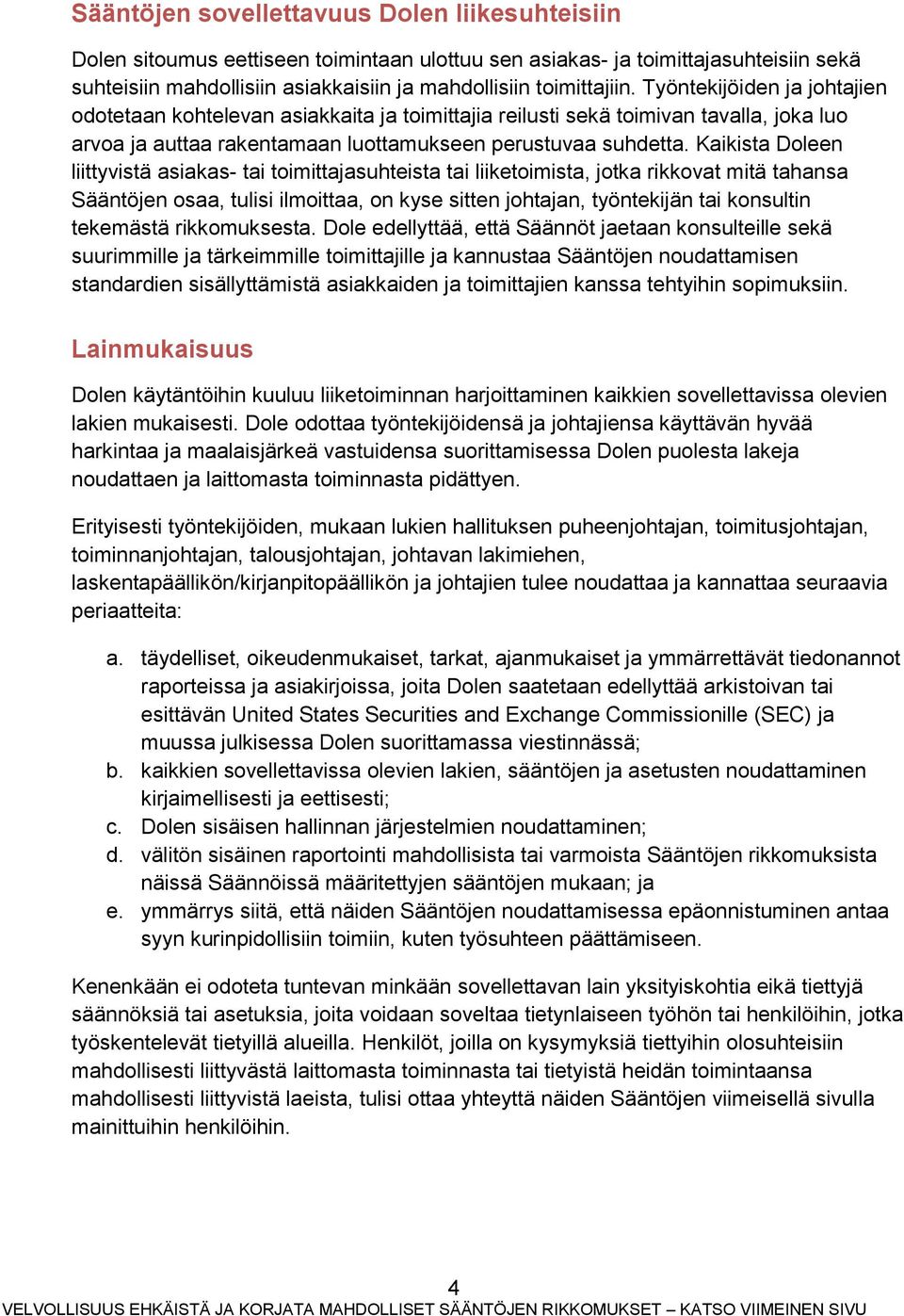 Sääntöjen sovellettavuus Dolen liikesuhteisiin

Dolen sitoumus eettiseen toimintaan ulottuu sen asiakas- ja toimittajasuhteisiin sekä suhteisiin mahdollisiin asiakkaisiin ja mahdollisiin toimittajiin. Työntekijöiden ja johtajien odotetaan kohtelevan asiakkaita ja toimittajia reilusti sekä toimivan tavalla, joka luo arvoa ja auttaa rakentamaan luottamukseen perustuvaa suhdetta. Kaikista Doleen liittyvistä asiakas- tai toimittajasuhteista tai liiketoimista, jotka rikkovat mitä tahansa Sääntöjen osaa, tulisi ilmoittaa, on kyse sitten johtajan, työntekijän tai konsultin tekemästä rikkomuksesta. Dole edellyttää, että Säännöt jaetaan konsulteille sekä suurimmille ja tärkeimmille toimittajille ja kannustaa Sääntöjen noudattamisen standardien sisällyttämistä asiakkaiden ja toimittajien kanssa tehtyihin sopimuksiin.

Lainmukaisuus

Dolen käytäntöihin kuuluu liiketoiminnan harjoittaminen kaikkien sovellettavissa olevien lakien mukaisesti. Dole odottaa työntekijöidensä ja johtajiensa käyttävän hyvää harkintaa ja maalaisjärkeä vastuidensa suorittamisessa Dolen puolesta lakeja noudattaen ja laittomasta toiminnasta pidättyen.

Erityisesti työntekijöiden, mukaan lukien hallituksen puheenjohtajan, toimitusjohtajan, toiminnanjohtajan, talousjohtajan, johtavan lakimiehen, laskentapäällikön/kirjanpitopäällikön ja johtajien tulee noudattaa ja kannattaa seuraavia periaatteita:

a. täydelliset, oikeudenmukaiset, tarkat, ajanmukaiset ja ymmärrettävät tiedonannot raporteissa ja asiakirjoissa, joita Dolen saatetaan edellyttää arkistoivan tai esittävän United States Securities and Exchange Commissionille (SEC) ja muussa julkisessa Dolen suorittamassa viestinnässä;
b. kaikkien sovellettavissa olevien lakien, sääntöjen ja asetusten noudattaminen kirjaimellisesti ja eettisesti;
c. Dolen sisäisen hallinnan järjestelmien noudattaminen;
d. välitön sisäinen raportointi mahdollisista tai varmoista Sääntöjen rikkomuksista näissä Säännöissä määritettyjen sääntöjen mukaan; ja
e. ymmärrys siitä, että näiden Sääntöjen noudattamisessa epäonnistuminen antaa syyn kurinpidollisiin toimiin, kuten työsuhteen päättämiseen.

Kenenkään ei odoteta tuntevan minkään sovellettavan lain yksityiskohtia eikä tiettyjä säännöksiä tai asetuksia, joita voidaan soveltaa tietynlaiseen työhön tai henkilöihin, jotka työskentelevät tietyillä alueilla. Henkilöt, joilla on kysymyksiä tiettyihin olosuhteisiin mahdollisesti liittyvästä laittomasta toiminnasta tai tietyistä heidän toimintaansa mahdollisesti liittyvistä laeista, tulisi ottaa yhteyttä näiden Sääntöjen viimeisellä sivulla mainittuihin henkilöihin.

4
VELVOLLISUUS EHKÄISTÄ JA KORJATA MAHDOLLISET SÄÄNTÖJEN RIKKOMUKSET – KATSO VIIMEINEN SIVU